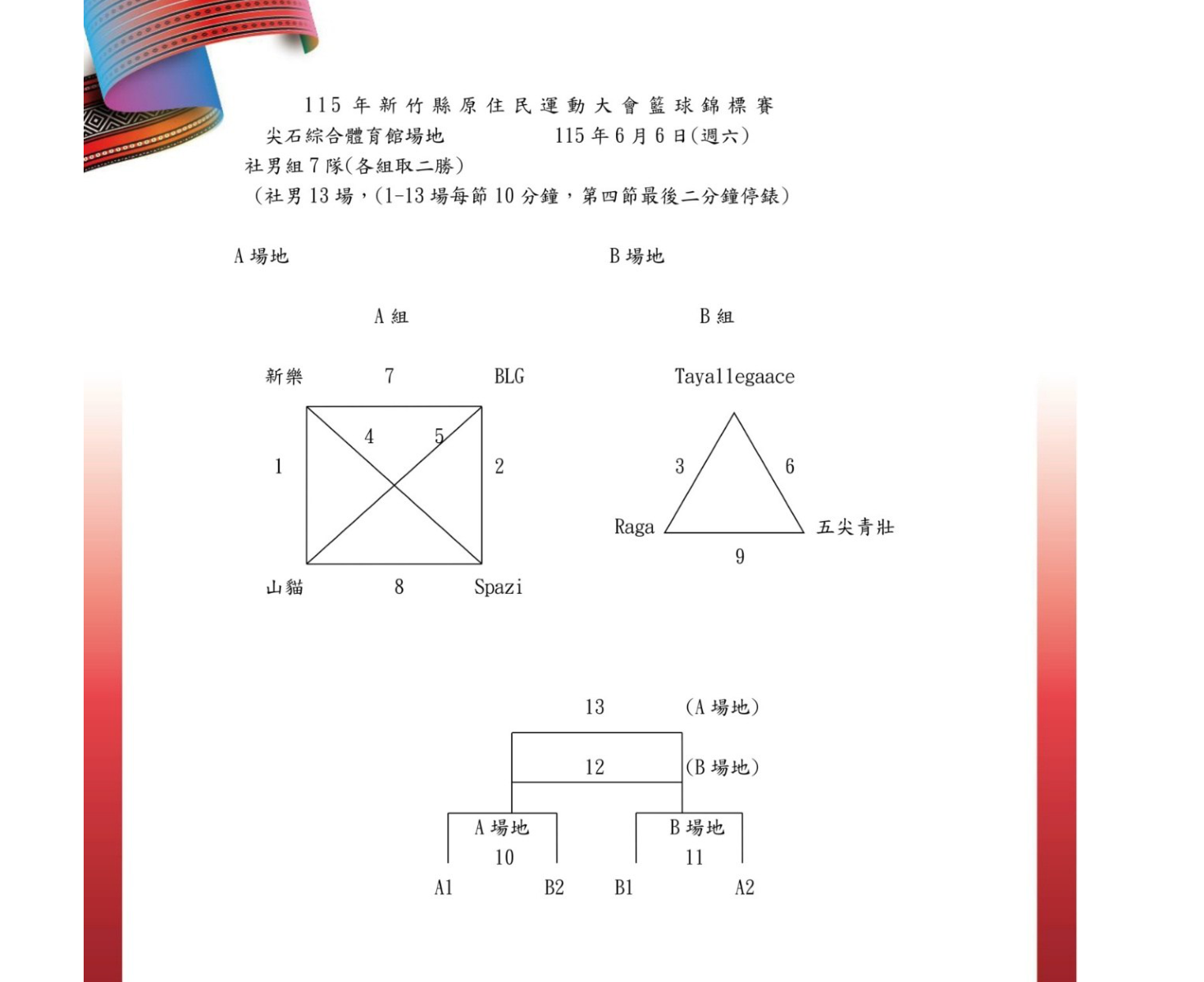 115 年新竹縣原住民運動大會籃球錦標賽
尖石綜合體育館場地　　115 年 6 月 6 日(週六)
社男組 7 隊(各組取二勝)
(社男 13 場，(1-13 場每節 10 分鐘，第四節最後二分鐘停錶)

A 場地

B 場地

A 組

B 組

新樂　7　BLG
4　5
1　2
山貓　8　Spazi

Tayallegaace
3　6
Raga　五尖青壯
9

13　(A 場地)
12　(B 場地)
A 場地
10
B 場地
11
A1　B2　B1　A2